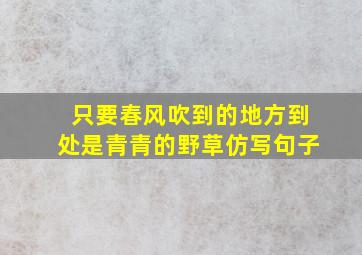 只要春风吹到的地方到处是青青的野草仿写句子